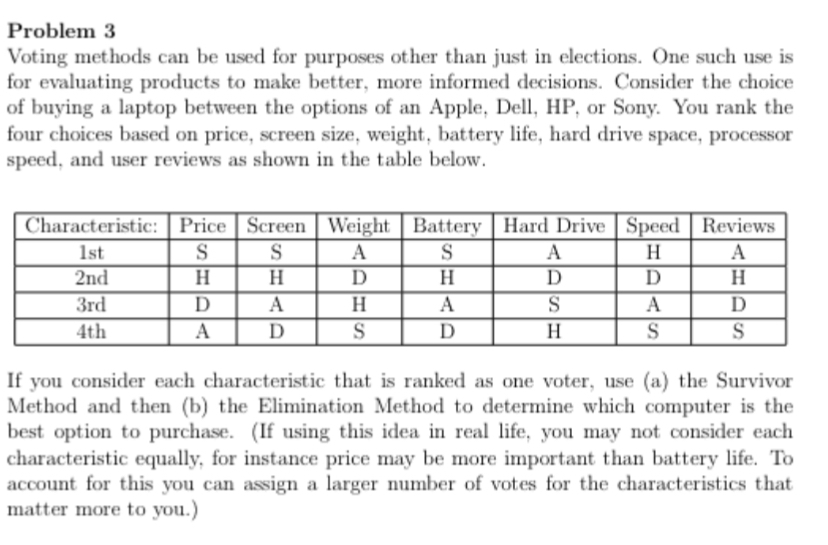 Problem 3

Voting methods can be used for purposes other than just in elections. One such use is for evaluating products to make better, more informed decisions. Consider the choice of buying a laptop between the options of an Apple, Dell, HP, or Sony. You rank the four choices based on price, screen size, weight, battery life, hard drive space, processor speed, and user reviews as shown in the table below.

| Characteristic: | Price | Screen | Weight | Battery | Hard Drive | Speed | Reviews |
|---|---|---|---|---|---|---|---|
| 1st | S | S | A | S | A | H | A |
| 2nd | H | H | D | H | D | D | H |
| 3rd | D | A | H | A | S | A | D |
| 4th | A | D | S | D | H | S | S |

If you consider each characteristic that is ranked as one voter, use (a) the Survivor Method and then (b) the Elimination Method to determine which computer is the best option to purchase. (If using this idea in real life, you may not consider each characteristic equally, for instance price may be more important than battery life. To account for this you can assign a larger number of votes for the characteristics that matter more to you.)